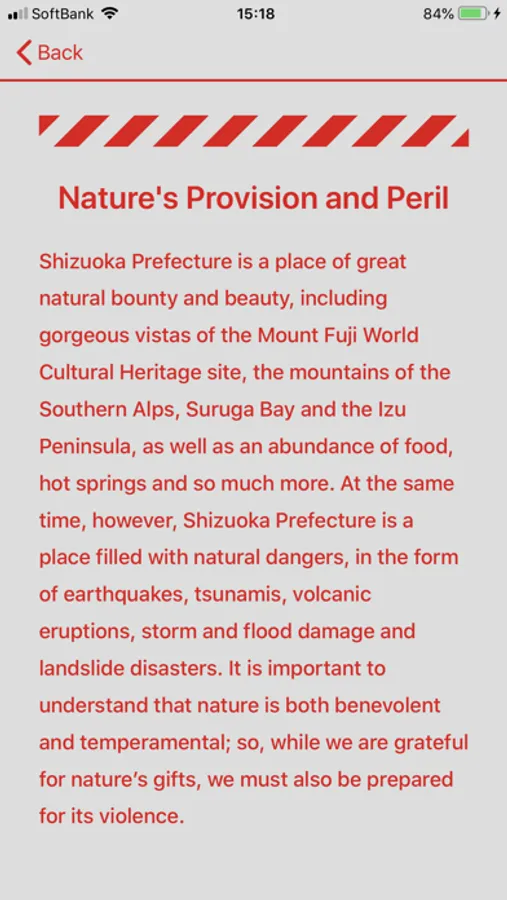 SoftBank 15:18 84%

Back

Nature's Provision and Peril

Shizuoka Prefecture is a place of great natural bounty and beauty, including gorgeous vistas of the Mount Fuji World Cultural Heritage site, the mountains of the Southern Alps, Suruga Bay and the Izu Peninsula, as well as an abundance of food, hot springs and so much more. At the same time, however, Shizuoka Prefecture is a place filled with natural dangers, in the form of earthquakes, tsunamis, volcanic eruptions, storm and flood damage and landslide disasters. It is important to understand that nature is both benevolent and temperamental; so, while we are grateful for nature’s gifts, we must also be prepared for its violence.